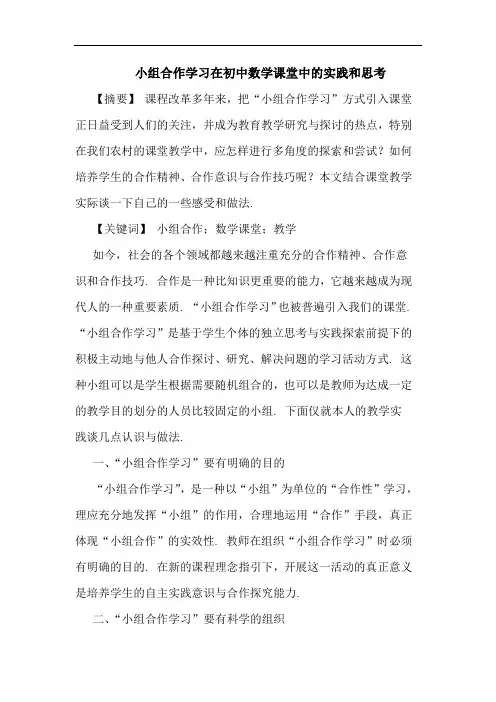 小组合作学习在初中数学课堂中的实践和思考

【摘要】 课程改革多年来，把“小组合作学习”方式引入课堂正日益受到人们的关注，并成为教育教学研究与探讨的热点，特别在我们农村的课堂教学中，应怎样进行多角度的探索和尝试？如何培养学生的合作精神、合作意识与合作技巧呢？本文结合课堂教学实际谈一下自己的一些感受和做法.

【关键词】 小组合作；数学课堂；教学

如今，社会的各个领域都越来越注重充分的合作精神、合作意识和合作技巧. 合作是一种比知识更重要的能力，它越来越成为现代人的一种重要素质. “小组合作学习”也被普遍引入我们的课堂. “小组合作学习”是基于学生个体的独立思考与实践探索前提下的积极主动地与他人合作探讨、研究、解决问题的学习活动方式. 这种小组可以是学生根据需要随机组合的，也可以是教师为达成一定的教学目的划分的人员比较固定的小组. 下面仅就本人的教学实践谈几点认识与做法.

一、“小组合作学习”要有明确的目的

“小组合作学习”，是一种以“小组”为单位的“合作性”学习，理应充分地发挥“小组”的作用，合理地运用“合作”手段，真正体现“小组合作”的实效性. 教师在组织“小组合作学习”时必须有明确的目的. 在新的课程理念指引下，开展这一活动的真正意义是培养学生的自主实践意识与合作探究能力.

二、“小组合作学习”要有科学的组织